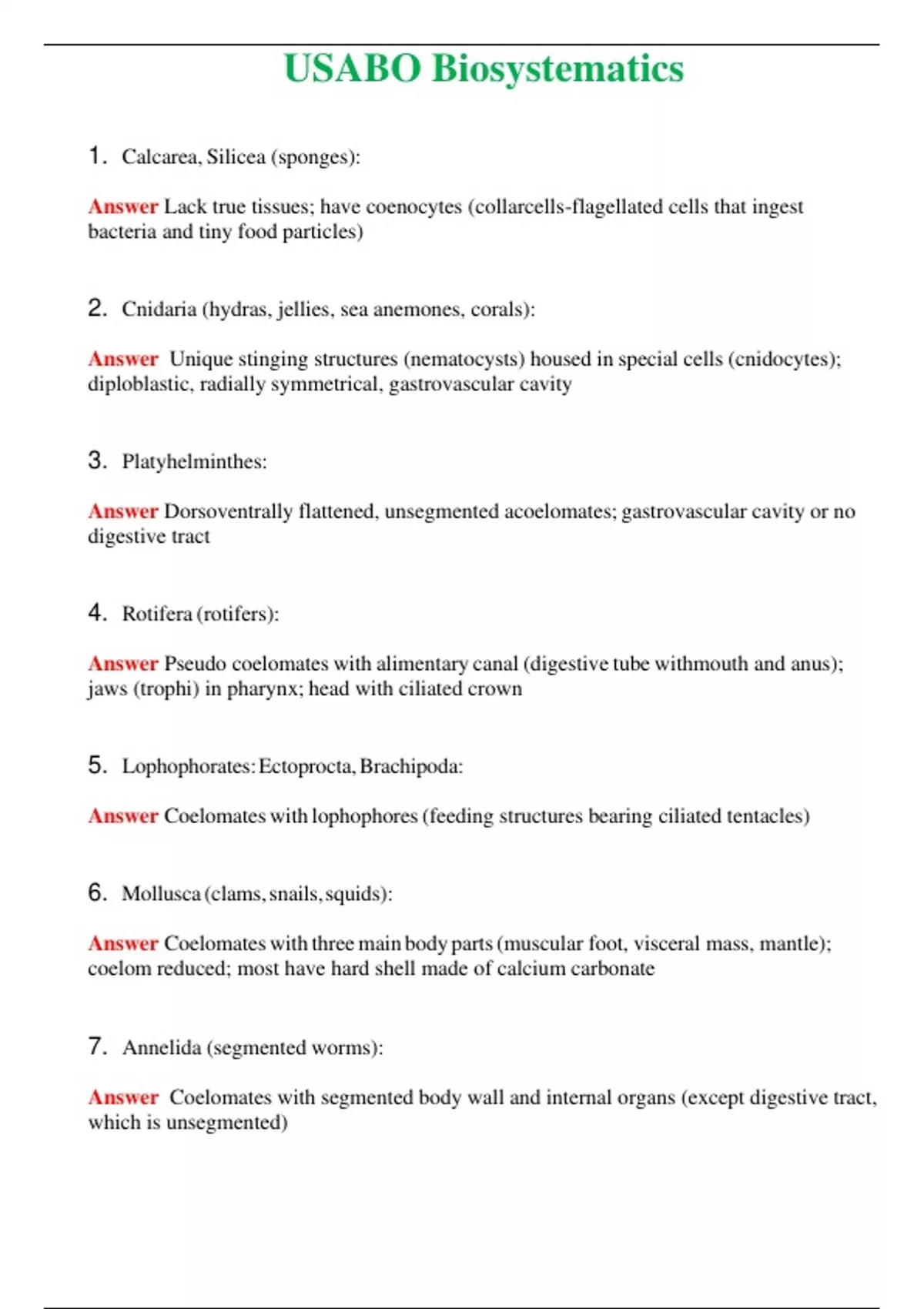 USABO Biosystematics

1. Calcarea, Silicea (sponges):

Answer Lack true tissues; have coenocytes (collarcells-flagellated cells that ingest bacteria and tiny food particles)

2. Cnidaria (hydras, jellies, sea anemones, corals):

Answer Unique stinging structures (nematocysts) housed in special cells (cnidocytes); diploblastic, radially symmetrical, gastrovascular cavity

3. Platyhelminthes:

Answer Dorsoventrally flattened, unsegmented acoelomates; gastrovascular cavity or no digestive tract

4. Rotifera (rotifers):

Answer Pseudo coelomates with alimentary canal (digestive tube withmouth and anus); jaws (trophi) in pharynx; head with ciliated crown

5. Lophophorates: Ectoprocta, Brachipoda:

Answer Coelomates with lophophores (feeding structures bearing ciliated tentacles)

6. Mollusca (clams, snails, squids):

Answer Coelomates with three main body parts (muscular foot, visceral mass, mantle); coelom reduced; most have hard shell made of calcium carbonate

7. Annelida (segmented worms):

Answer Coelomates with segmented body wall and internal organs (except digestive tract, which is unsegmented)